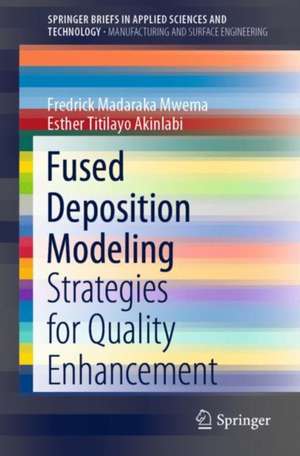 SPRINGER BRIEFS IN APPLIED SCIENCES AND TECHNOLOGY · MANUFACTURING AND SURFACE ENGINEERING

Fredrick Madaraka Mwema
Esther Titilayo Akinlabi

Fused Deposition Modeling
Strategies for Quality Enhancement

Springer